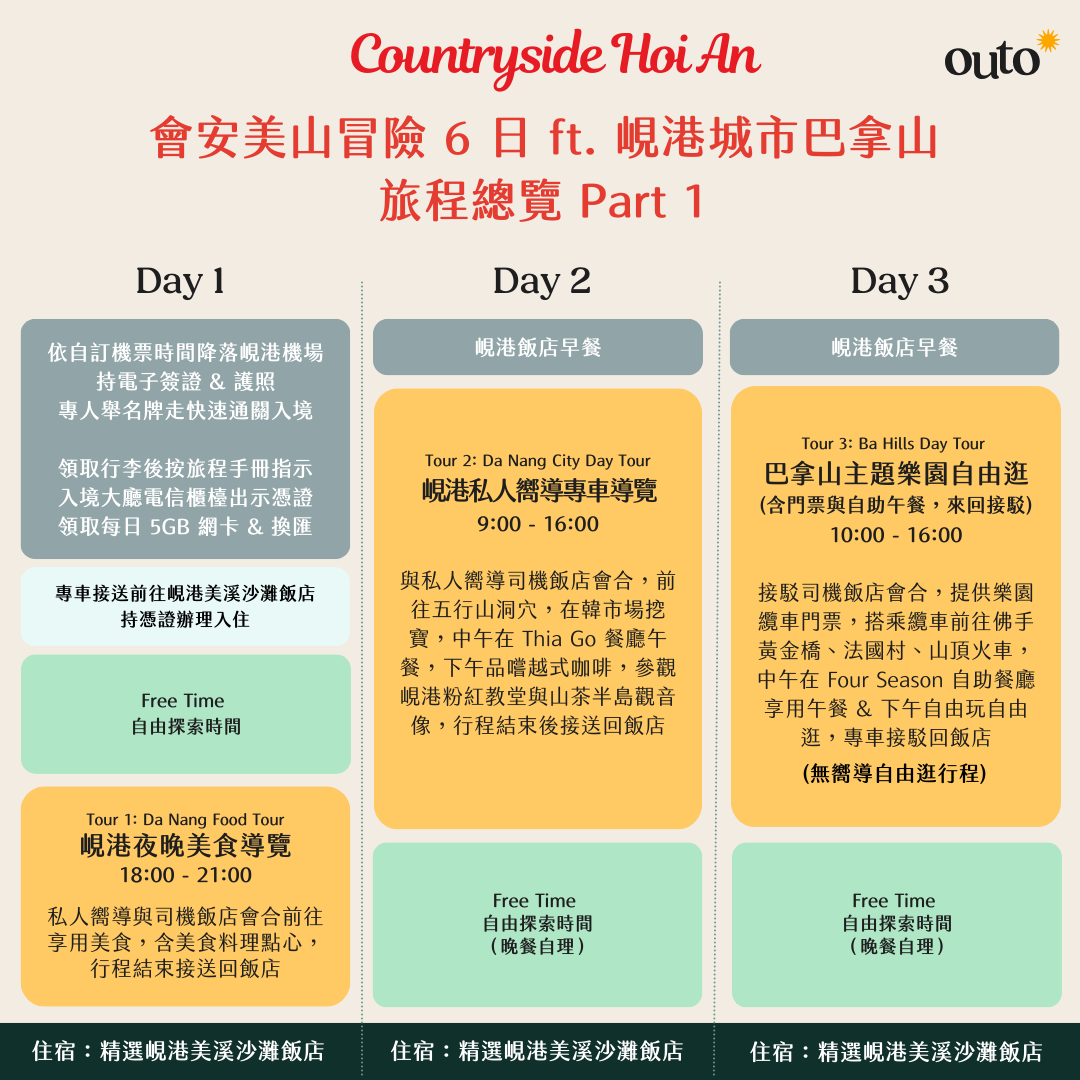 Countryside Hoi An

outo

會安美山冒險 6 日 ft. 峴港城市巴拿山
旅程總覽 Part 1

Day 1

依自訂機票時間降落峴港機場
持電子簽證 & 護照
專人舉名牌走快速通關入境

領取行李後按旅程手冊指示
入境大廳電信櫃檯出示憑證
領取每日 5GB 網卡 & 換匯

專車接送前往峴港美溪沙灘飯店
持憑證辦理入住

Free Time
自由探索時間

Tour 1: Da Nang Food Tour
峴港夜晚美食導覽
18:00 - 21:00

私人嚮導與司機飯店會合前往享用美食，含美食料理點心，行程結束接送回飯店

住宿：精選峴港美溪沙灘飯店

Day 2

峴港飯店早餐

Tour 2: Da Nang City Day Tour
峴港私人嚮導專車導覽
9:00 - 16:00

與私人嚮導司機飯店會合，前往五行山洞穴，在韓市場挖寶，中午在 Thia Go 餐廳午餐，下午品嚐越式咖啡，參觀峴港粉紅教堂與山茶半島觀音像，行程結束後接送回飯店

Free Time
自由探索時間
（晚餐自理）

住宿：精選峴港美溪沙灘飯店

Day 3

峴港飯店早餐

Tour 3: Ba Hills Day Tour
巴拿山主題樂園自由逛
(含門票與自助午餐，來回接駁)
10:00 - 16:00

接駁司機飯店會合，提供樂園纜車門票，搭乘纜車前往佛手黃金橋、法國村、山頂火車，中午在 Four Season 自助餐廳享用午餐 & 下午自由玩自由逛，專車接駁回飯店

(無嚮導自由逛行程)

Free Time
自由探索時間
（晚餐自理）

住宿：精選峴港美溪沙灘飯店